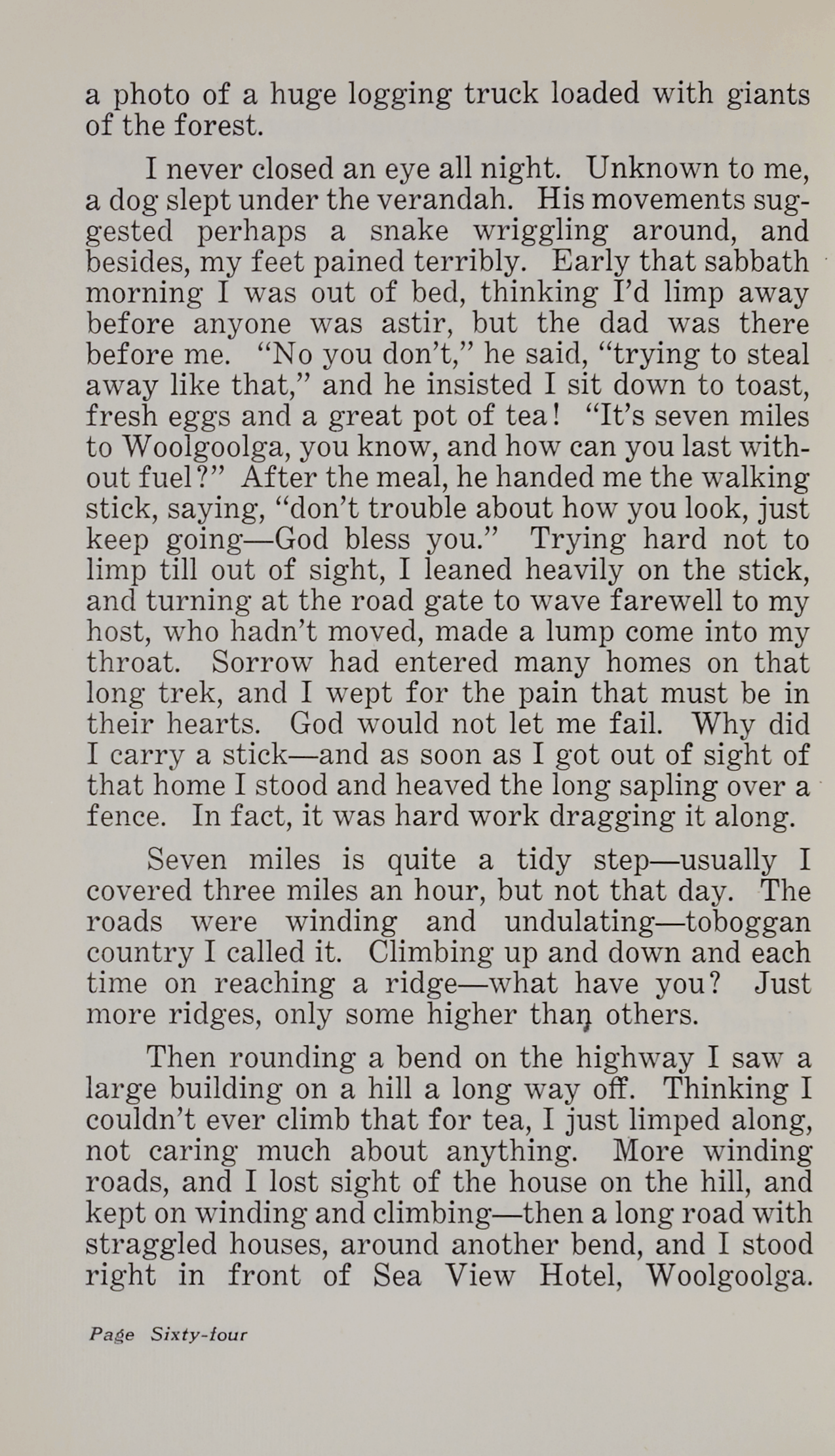 a photo of a huge logging truck loaded with giants of the forest.

I never closed an eye all night. Unknown to me, a dog slept under the verandah. His movements suggested perhaps a snake wriggling around, and besides, my feet pained terribly. Early that sabbath morning I was out of bed, thinking I'd limp away before anyone was astir, but the dad was there before me. "No you don't," he said, "trying to steal away like that," and he insisted I sit down to toast, fresh eggs and a great pot of tea! "It's seven miles to Woolgoolga, you know, and how can you last without fuel?" After the meal, he handed me the walking stick, saying, "don't trouble about how you look, just keep going—God bless you." Trying hard not to limp till out of sight, I leaned heavily on the stick, and turning at the road gate to wave farewell to my host, who hadn't moved, made a lump come into my throat. Sorrow had entered many homes on that long trek, and I wept for the pain that must be in their hearts. God would not let me fail. Why did I carry a stick—and as soon as I got out of sight of that home I stood and heaved the long sapling over a fence. In fact, it was hard work dragging it along.

Seven miles is quite a tidy step—usually I covered three miles an hour, but not that day. The roads were winding and undulating—toboggan country I called it. Climbing up and down and each time on reaching a ridge—what have you? Just more ridges, only some higher than others.

Then rounding a bend on the highway I saw a large building on a hill a long way off. Thinking I couldn't ever climb that for tea, I just limped along, not caring much about anything. More winding roads, and I lost sight of the house on the hill, and kept on winding and climbing—then a long road with straggled houses, around another bend, and I stood right in front of Sea View Hotel, Woolgoolga.

Page Sixty-four